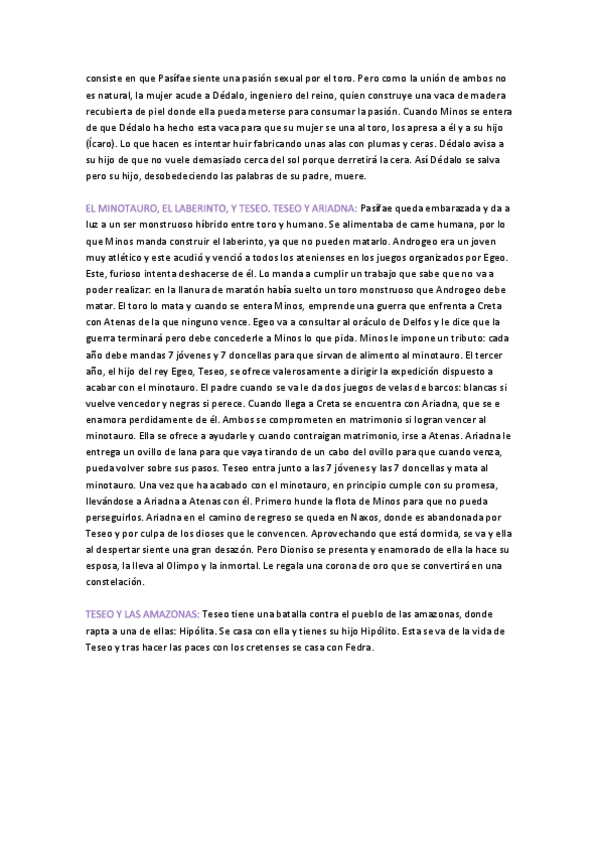 consiste en que Pasífae siente una pasión sexual por el toro. Pero como la unión de ambos no es natural, la mujer acude a Dédalo, ingeniero del reino, quien construye una vaca de madera recubierta de piel donde ella pueda meterse para consumar la pasión. Cuando Minos se entera de que Dédalo ha hecho esta vaca para que su mujer se una al toro, los apresa a él y a su hijo (Ícaro). Lo que hacen es intentar huir fabricando unas alas con plumas y ceras. Dédalo avisa a su hijo de que no vuele demasiado cerca del sol porque derretirá la cera. Así Dédalo se salva pero su hijo, desobedeciendo las palabras de su padre, muere.

EL MINOTAURO, EL LABERINTO, Y TESEO. TESEO Y ARIADNA: Pasífae queda embarazada y da a luz a un ser monstruoso híbrido entre toro y humano. Se alimentaba de carne humana, por lo que Minos manda construir el laberinto, ya que no pueden matarlo. Androgeo era un joven muy atlético y este acudió y venció a todos los atenienses en los juegos organizados por Egeo. Este, furioso intenta deshacerse de él. Lo manda a cumplir un trabajo que sabe que no va a poder realizar: en la llanura de maratón había suelto un toro monstruoso que Androgeo debe matar. El toro lo mata y cuando se entera Minos, emprende una guerra que enfrenta a Creta con Atenas de la que ninguno vence. Egeo va a consultar al oráculo de Delfos y le dice que la guerra terminará pero debe concederle a Minos lo que pida. Minos le impone un tributo: cada año debe mandas 7 jóvenes y 7 doncellas para que sirvan de alimento al minotauro. El tercer año, el hijo del rey Egeo, Teseo, se ofrece valerosamente a dirigir la expedición dispuesto a acabar con el minotauro. El padre cuando se va le da dos juegos de velas de barcos: blancas si vuelve vencedor y negras si perece. Cuando llega a Creta se encuentra con Ariadna, que se e enamora perdidamente de él. Ambos se comprometen en matrimonio si logran vencer al minotauro. Ella se ofrece a ayudarle y cuando contraigan matrimonio, irse a Atenas. Ariadna le entrega un ovillo de lana para que vaya tirando de un cabo del ovillo para que cuando venza, pueda volver sobre sus pasos. Teseo entra junto a las 7 jóvenes y las 7 doncellas y mata al minotauro. Una vez que ha acabado con el minotauro, en principio cumple con su promesa, llevándose a Ariadna a Atenas con él. Primero hunde la flota de Minos para que no pueda perseguirlos. Ariadna en el camino de regreso se queda en Naxos, donde es abandonada por Teseo y por culpa de los dioses que le convencen. Aprovechando que está dormida, se va y ella al despertar siente una gran desazón. Pero Dioniso se presenta y enamorado de ella la hace su esposa, la lleva al Olimpo y la inmortal. Le regala una corona de oro que se convertirá en una constelación.

TESEO Y LAS AMAZONAS: Teseo tiene una batalla contra el pueblo de las amazonas, donde rapta a una de ellas: Hipólita. Se casa con ella y tienes su hijo Hipólito. Esta se va de la vida de Teseo y tras hacer las paces con los cretenses se casa con Fedra.